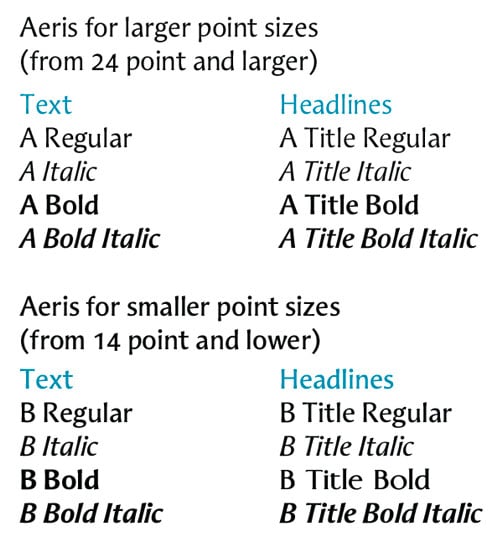 Aeris for larger point sizes (from 24 point and larger)

Text
A Regular
A Italic
A Bold
A Bold Italic

Headlines
A Title Regular
A Title Italic
A Title Bold
A Title Bold Italic

Aeris for smaller point sizes (from 14 point and lower)

Text
B Regular
B Italic
B Bold
B Bold Italic

Headlines
B Title Regular
B Title Italic
B Title Bold
B Title Bold Italic